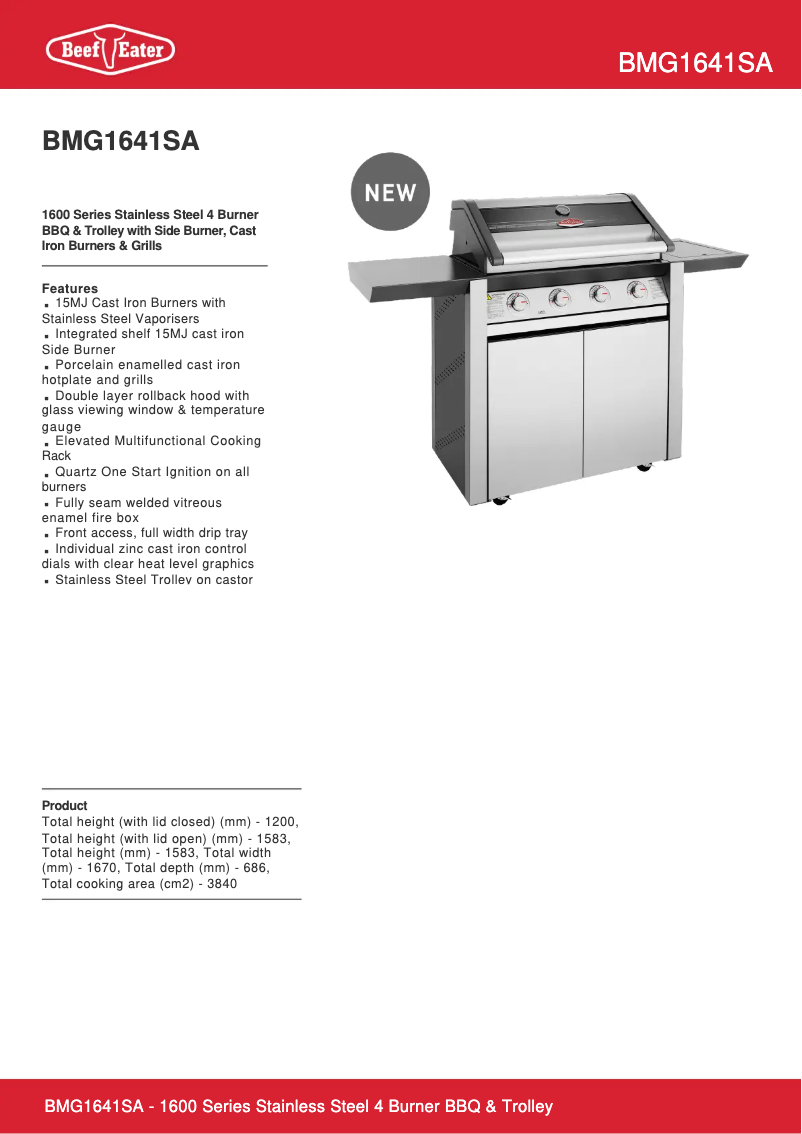 Beef Eater

BMG1641SA

BMG1641SA

NEW

1600 Series Stainless Steel 4 Burner BBQ & Trolley with Side Burner, Cast Iron Burners & Grills

Features
▪ 15MJ Cast Iron Burners with Stainless Steel Vaporisers
▪ Integrated shelf 15MJ cast iron Side Burner
▪ Porcelain enamelled cast iron hotplate and grills
▪ Double layer rollback hood with glass viewing window & temperature gauge
▪ Elevated Multifunctional Cooking Rack
▪ Quartz One Start Ignition on all burners
▪ Fully seam welded vitreous enamel fire box
▪ Front access, full width drip tray
▪ Individual zinc cast iron control dials with clear heat level graphics
▪ Stainless Steel Trolley on castor

Product
Total height (with lid closed) (mm) - 1200, Total height (with lid open) (mm) - 1583, Total height (mm) - 1583, Total width (mm) - 1670, Total depth (mm) - 686, Total cooking area (cm2) - 3840

BMG1641SA - 1600 Series Stainless Steel 4 Burner BBQ & Trolley